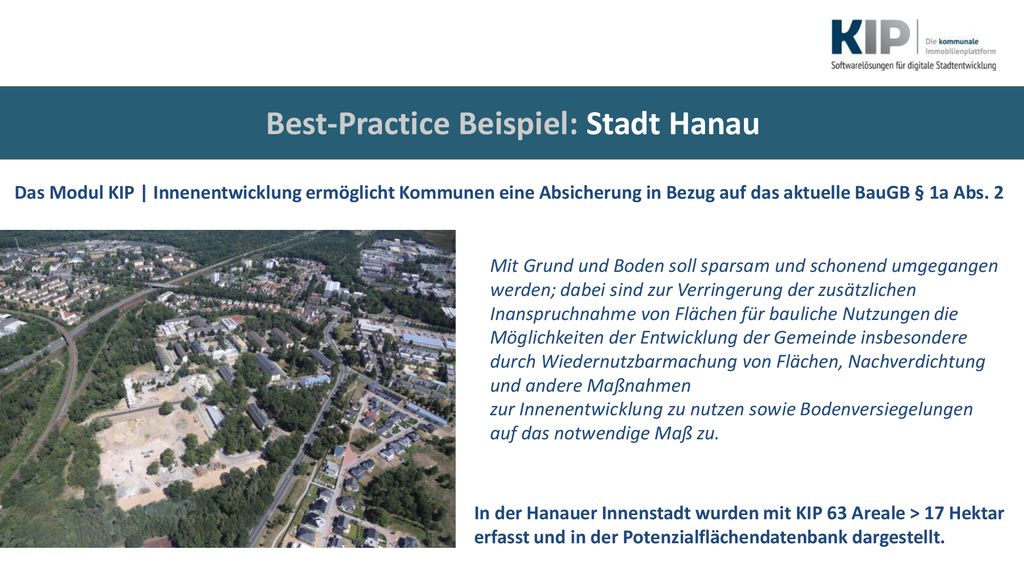 KIP Die kommunale Immobilienplattform
Softwarelösungen für digitale Stadtentwicklung

Best-Practice Beispiel: Stadt Hanau

Das Modul KIP | Innenentwicklung ermöglicht Kommunen eine Absicherung in Bezug auf das aktuelle BauGB § 1a Abs. 2

Mit Grund und Boden soll sparsam und schonend umgegangen werden; dabei sind zur Verringerung der zusätzlichen Inanspruchnahme von Flächen für bauliche Nutzungen die Möglichkeiten der Entwicklung der Gemeinde insbesondere durch Wiedernutzbarmachung von Flächen, Nachverdichtung und andere Maßnahmen
zur Innenentwicklung zu nutzen sowie Bodenversiegelungen auf das notwendige Maß zu.

In der Hanauer Innenstadt wurden mit KIP 63 Areale > 17 Hektar erfasst und in der Potenzialflächendatenbank dargestellt.